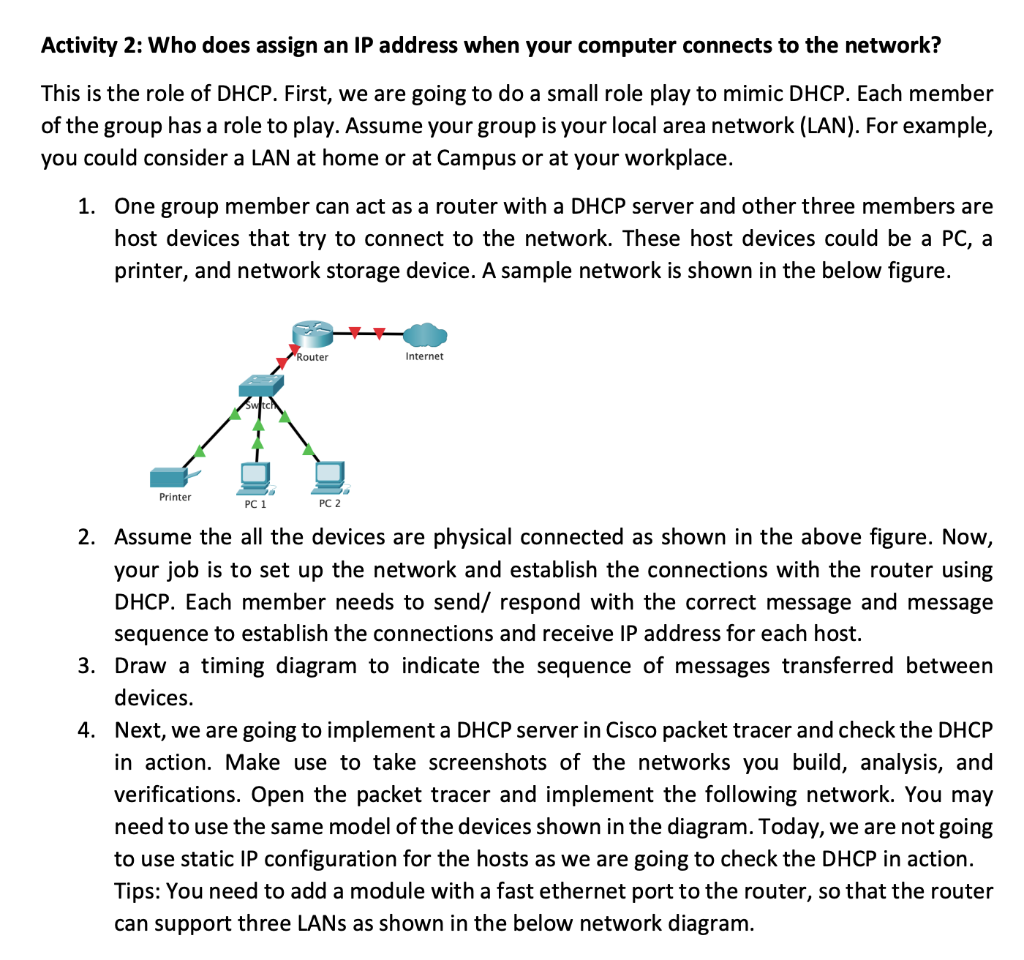 **Activity 2: Who does assign an IP address when your computer connects to the network?**

This is the role of DHCP. First, we are going to do a small role play to mimic DHCP. Each member of the group has a role to play. Assume your group is your local area network (LAN). For example, you could consider a LAN at home or at Campus or at your workplace.

1. One group member can act as a router with a DHCP server and other three members are host devices that try to connect to the network. These host devices could be a PC, a printer, and network storage device. A sample network is shown in the below figure.

Router
Internet
Switch
Printer
PC 1
PC 2

2. Assume the all the devices are physical connected as shown in the above figure. Now, your job is to set up the network and establish the connections with the router using DHCP. Each member needs to send/ respond with the correct message and message sequence to establish the connections and receive IP address for each host.
3. Draw a timing diagram to indicate the sequence of messages transferred between devices.
4. Next, we are going to implement a DHCP server in Cisco packet tracer and check the DHCP in action. Make use to take screenshots of the networks you build, analysis, and verifications. Open the packet tracer and implement the following network. You may need to use the same model of the devices shown in the diagram. Today, we are not going to use static IP configuration for the hosts as we are going to check the DHCP in action.
Tips: You need to add a module with a fast ethernet port to the router, so that the router can support three LANs as shown in the below network diagram.